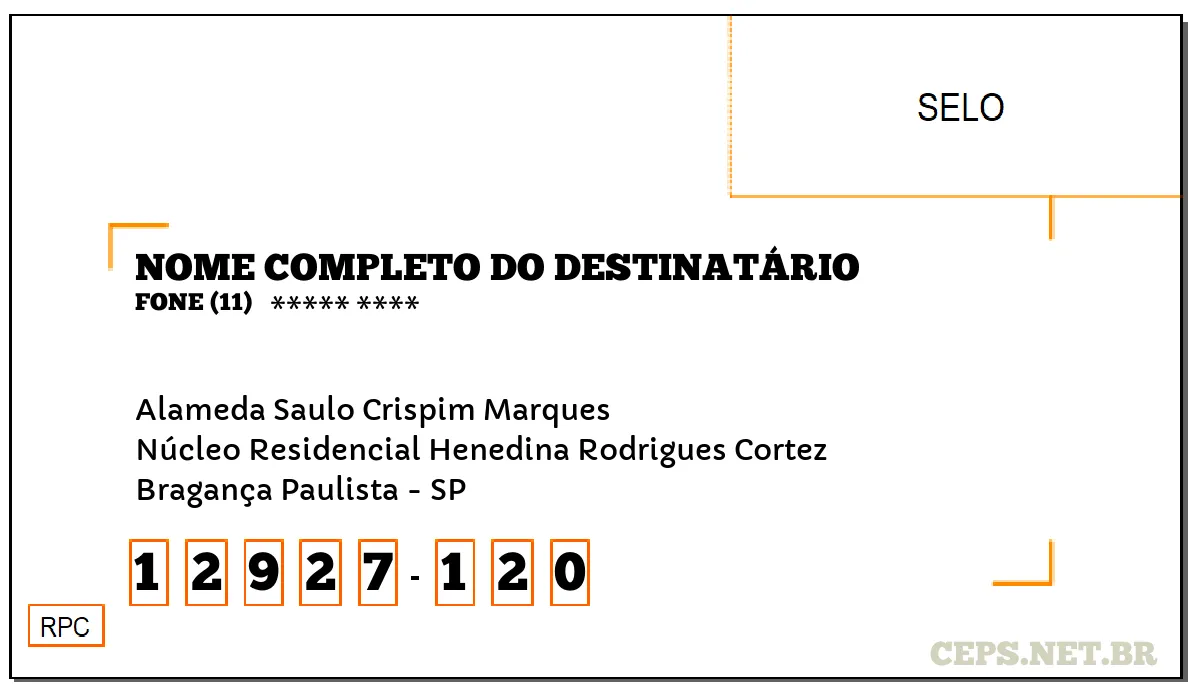 SELO

NOME COMPLETO DO DESTINATÁRIO
FONE (11) ***** ****

Alameda Saulo Crispim Marques
Núcleo Residencial Henedina Rodrigues Cortez
Bragança Paulista - SP

1 2 9 2 7 - 1 2 0

RPC

CEPS.NET.BR